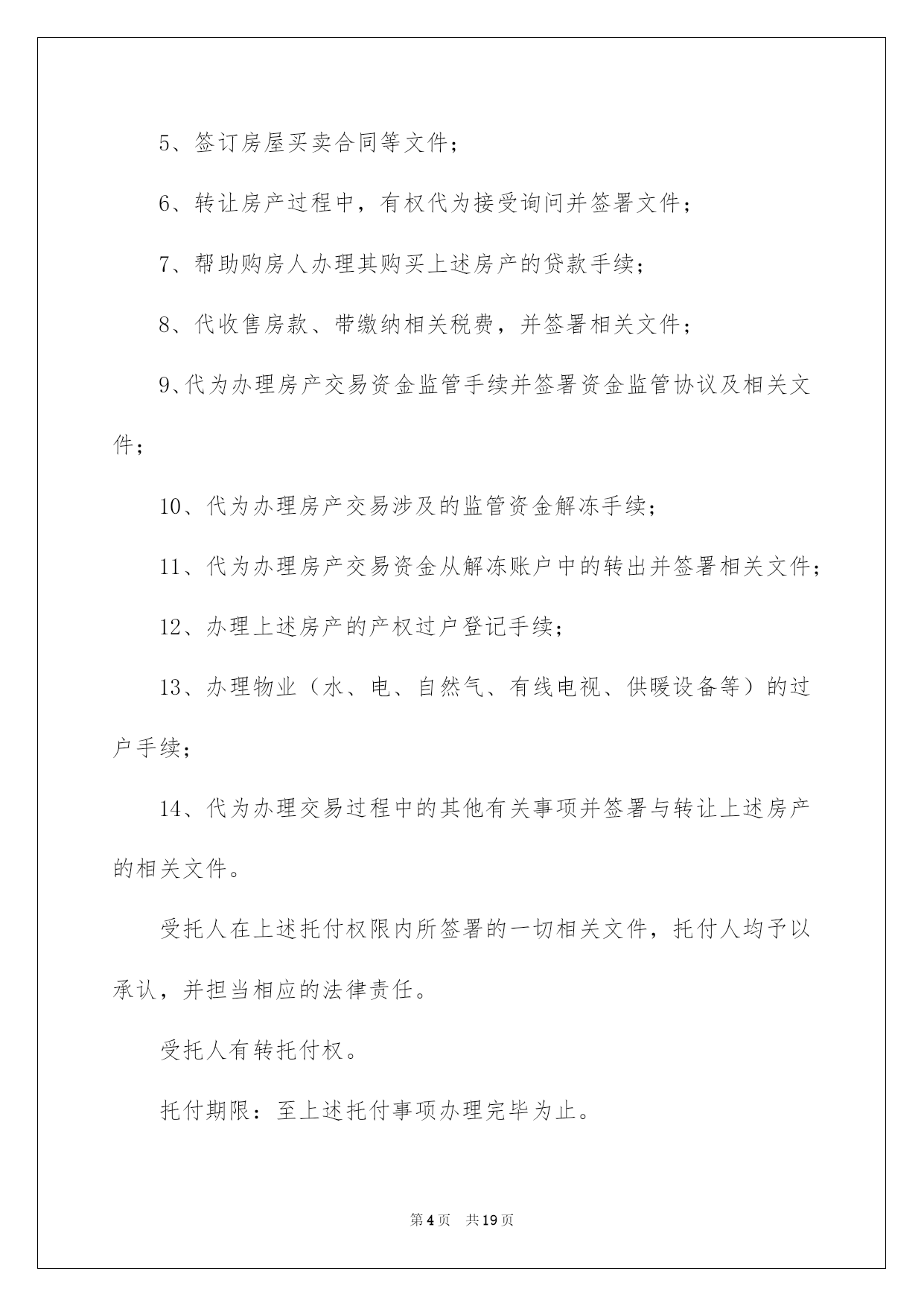 5、签订房屋买卖合同等文件；

6、转让房产过程中，有权代为接受询问并签署文件；

7、帮助购房人办理其购买上述房产的贷款手续；

8、代收售房款、带缴纳相关税费，并签署相关文件；

9、代为办理房产交易资金监管手续并签署资金监管协议及相关文件；

10、代为办理房产交易涉及的监管资金解冻手续；

11、代为办理房产交易资金从解冻账户中的转出并签署相关文件；

12、办理上述房产的产权过户登记手续；

13、办理物业（水、电、自然气、有线电视、供暖设备等）的过户手续；

14、代为办理交易过程中的其他有关事项并签署与转让上述房产的相关文件。

受托人在上述托付权限内所签署的一切相关文件，托付人均予以承认，并担当相应的法律责任。

受托人有转托付权。

托付期限：至上述托付事项办理完毕为止。

第4页 共19页